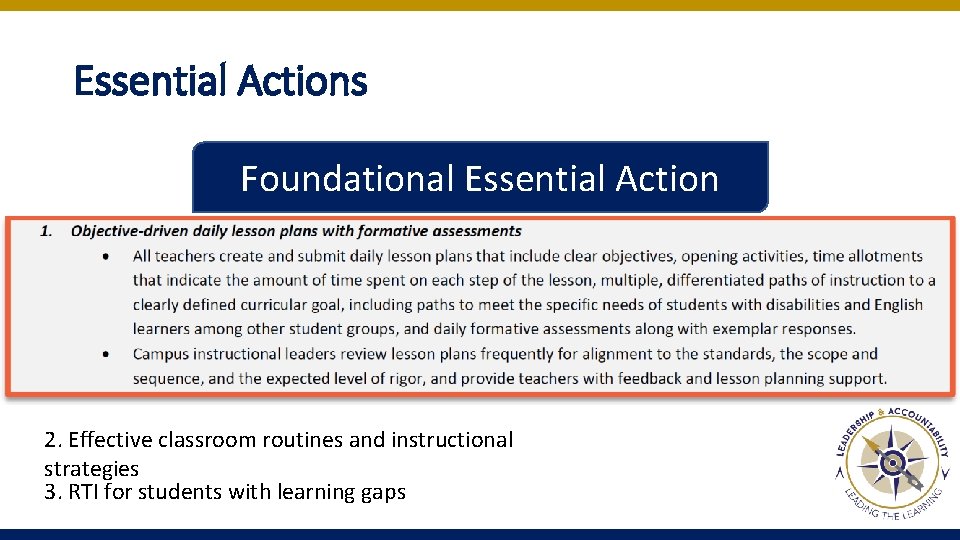 Essential Actions

Foundational Essential Action

1. Objective-driven daily lesson plans with formative assessments

• All teachers create and submit daily lesson plans that include clear objectives, opening activities, time allotments that indicate the amount of time spent on each step of the lesson, multiple, differentiated paths of instruction to a clearly defined curricular goal, including paths to meet the specific needs of students with disabilities and English learners among other student groups, and daily formative assessments along with exemplar responses.

• Campus instructional leaders review lesson plans frequently for alignment to the standards, the scope and sequence, and the expected level of rigor, and provide teachers with feedback and lesson planning support.

2. Effective classroom routines and instructional strategies
3. RTI for students with learning gaps

LEADERSHIP & ACCOUNTABILITY
LEADING THE LEARNING